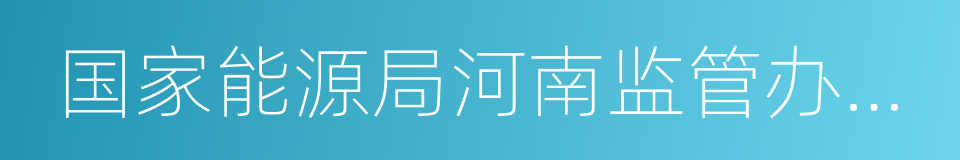 国家能源局河南监管办...